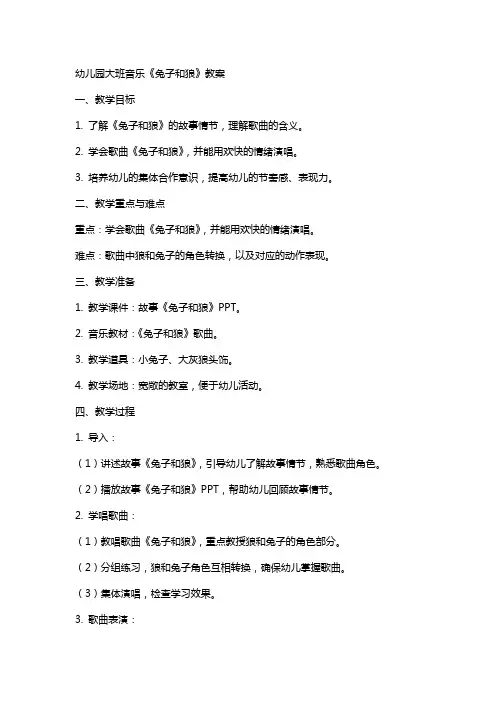 幼儿园大班音乐《兔子和狼》教案

一、教学目标

1. 了解《兔子和狼》的故事情节，理解歌曲的含义。

2. 学会歌曲《兔子和狼》，并能用欢快的情绪演唱。

3. 培养幼儿的集体合作意识，提高幼儿的节奏感、表现力。

二、教学重点与难点

重点：学会歌曲《兔子和狼》，并能用欢快的情绪演唱。

难点：歌曲中狼和兔子的角色转换，以及对应的动作表现。

三、教学准备

1. 教学课件：故事《兔子和狼》PPT。

2. 音乐教材：《兔子和狼》歌曲。

3. 教学道具：小兔子、大灰狼头饰。

4. 教学场地：宽敞的教室，便于幼儿活动。

四、教学过程

1. 导入：

（1）讲述故事《兔子和狼》，引导幼儿了解故事情节，熟悉歌曲角色。

（2）播放故事《兔子和狼》PPT，帮助幼儿回顾故事情节。

2. 学唱歌曲：

（1）教唱歌曲《兔子和狼》，重点教授狼和兔子的角色部分。

（2）分组练习，狼和兔子角色互相转换，确保幼儿掌握歌曲。

（3）集体演唱，检查学习效果。

3. 歌曲表演：